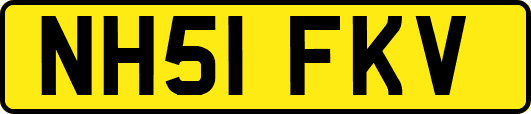 NH51 FKV